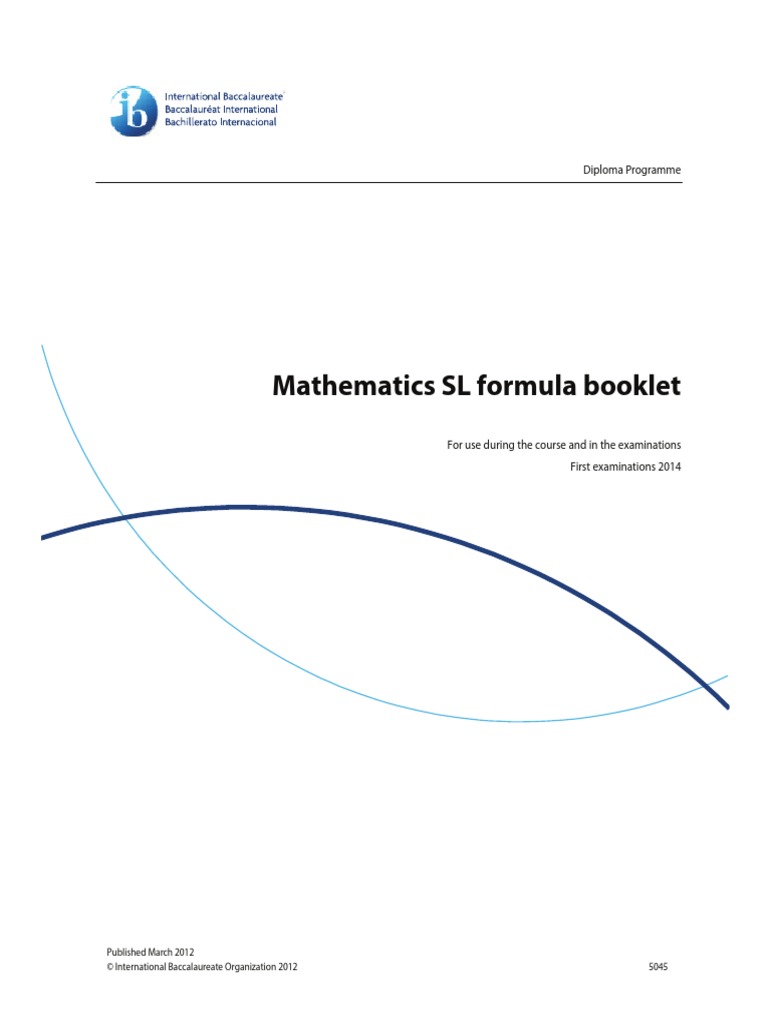 ib
International Baccalaureate
Baccalauréat International
Bachillerato Internacional

Diploma Programme

Mathematics SL formula booklet

For use during the course and in the examinations
First examinations 2014

Published March 2012
© International Baccalaureate Organization 2012

5045